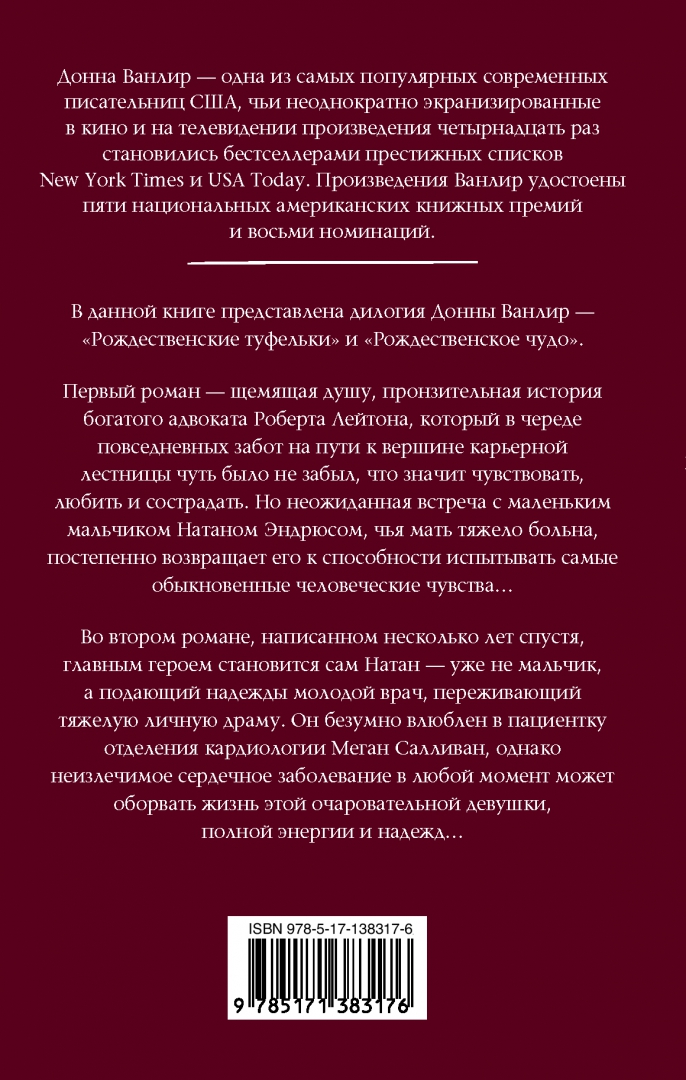 Донна Ванлир — одна из самых популярных современных писательниц США, чьи неоднократно экранизированные в кино и на телевидении произведения четырнадцать раз становились бестселлерами престижных списков New York Times и USA Today. Произведения Ванлир удостоены пяти национальных американских книжных премий и восьми номинаций.

В данной книге представлена дилогия Донны Ванлир — «Рождественские туфельки» и «Рождественское чудо».

Первый роман — щемящая душу, пронзительная история богатого адвоката Роберта Лейтона, который в череде повседневных забот на пути к вершине карьерной лестницы чуть было не забыл, что значит чувствовать, любить и сострадать. Но неожиданная встреча с маленьким мальчиком Натаном Эндрюсом, чья мать тяжело больна, постепенно возвращает его к способности испытывать самые обыкновенные человеческие чувства…

Во втором романе, написанном несколько лет спустя, главным героем становится сам Натан — уже не мальчик, а подающий надежды молодой врач, переживающий тяжелую личную драму. Он безумно влюблен в пациентку отделения кардиологии Меган Салливан, однако неизлечимое сердечное заболевание в любой момент может оборвать жизнь этой очаровательной девушки, полной энергии и надежд…

ISBN 978-5-17-138317-6

9 785171 383176